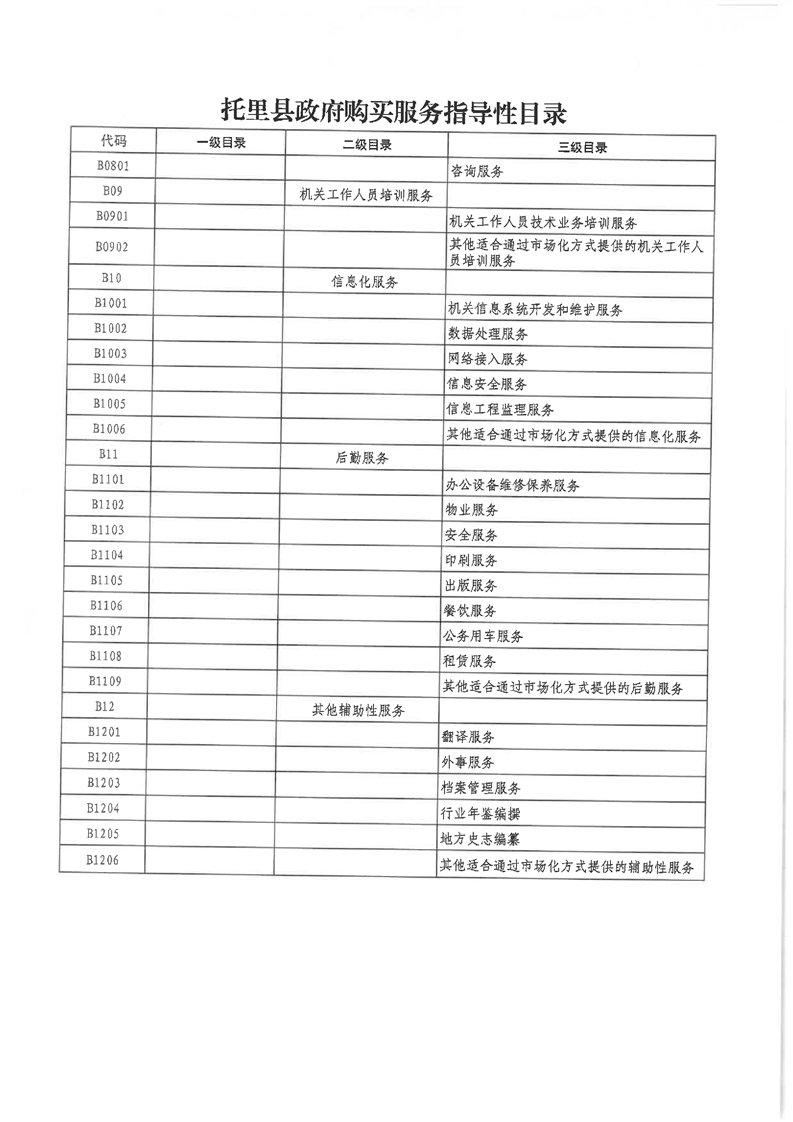 托里县政府购买服务指导性目录

| 代码 | 一级目录 | 二级目录 | 三级目录 |
|---|---|---|---|
| B0801 | | | 咨询服务 |
| B09 | | 机关工作人员培训服务 | |
| B0901 | | | 机关工作人员技术业务培训服务 |
| B0902 | | | 其他适合通过市场化方式提供的机关工作人员培训服务 |
| B10 | | 信息化服务 | |
| B1001 | | | 机关信息系统开发和维护服务 |
| B1002 | | | 数据处理服务 |
| B1003 | | | 网络接入服务 |
| B1004 | | | 信息安全服务 |
| B1005 | | | 信息工程监理服务 |
| B1006 | | | 其他适合通过市场化方式提供的信息化服务 |
| B11 | | 后勤服务 | |
| B1101 | | | 办公设备维修保养服务 |
| B1102 | | | 物业服务 |
| B1103 | | | 安全服务 |
| B1104 | | | 印刷服务 |
| B1105 | | | 出版服务 |
| B1106 | | | 餐饮服务 |
| B1107 | | | 公务用车服务 |
| B1108 | | | 租赁服务 |
| B1109 | | | 其他适合通过市场化方式提供的后勤服务 |
| B12 | | 其他辅助性服务 | |
| B1201 | | | 翻译服务 |
| B1202 | | | 外事服务 |
| B1203 | | | 档案管理服务 |
| B1204 | | | 行业年鉴编撰 |
| B1205 | | | 地方史志编纂 |
| B1206 | | | 其他适合通过市场化方式提供的辅助性服务 |